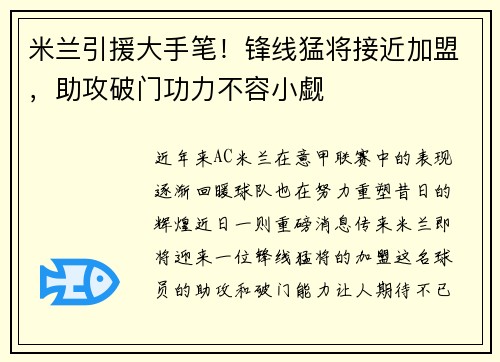 米兰引援大手笔！锋线猛将接近加盟，助攻破门功力不容小觑

近年来AC米兰在意甲联赛中的表现逐渐回暖球队也在努力重塑昔日的辉煌近日一则重磅消息传来米兰即将迎来一位锋线猛将的加盟这名球员的助攻和破门能力让人期待不已